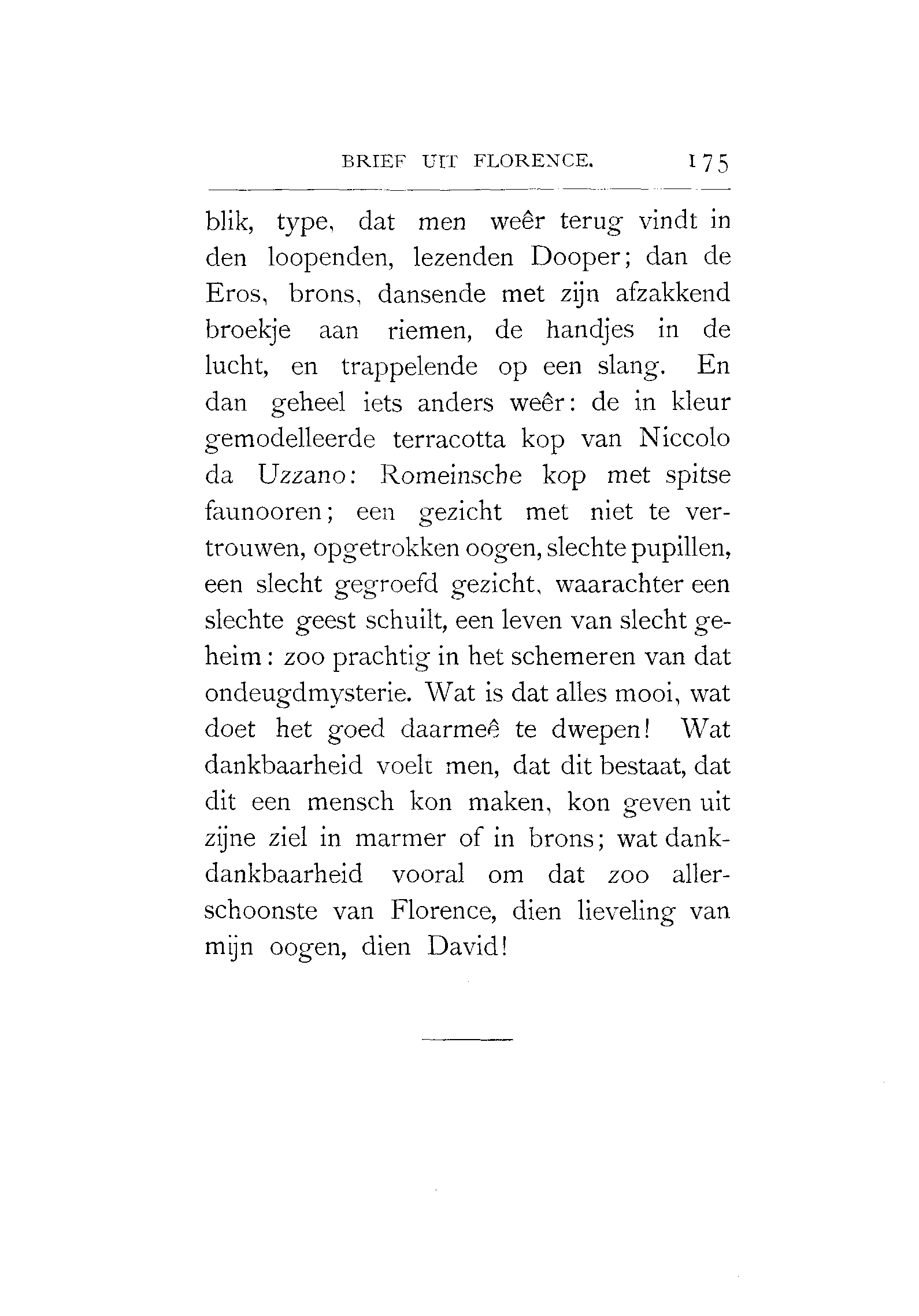 BRIEF UIT FLORENCE. 175

blik, type, dat men weêr terug vindt in den loopenden, lezenden Dooper; dan de Eros, brons, dansende met zijn afzakkend broekje aan riemen, de handjes in de lucht, en trappelende op een slang. En dan geheel iets anders weêr: de in kleur gemodelleerde terracotta kop van Niccolo da Uzzano: Romeinsche kop met spitse faunooren; een gezicht met niet te vertrouwen, opgetrokken oogen, slechte pupillen, een slecht gegroefd gezicht, waarachter een slechte geest schuilt, een leven van slecht geheim: zoo prachtig in het schemeren van dat ondeugdmysterie. Wat is dat alles mooi, wat doet het goed daarmeê te dwepen! Wat dankbaarheid voelt men, dat dit bestaat, dat dit een mensch kon maken, kon geven uit zijne ziel in marmer of in brons; wat dankdankbaarheid vooral om dat zoo allerschoonste van Florence, dien lieveling van mijn oogen, dien David!